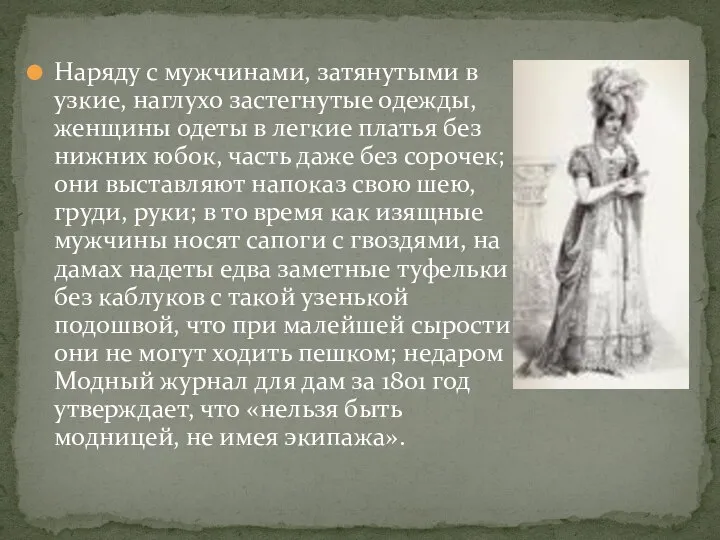 Наряду с мужчинами, затянутыми в узкие, наглухо застегнутые одежды, женщины одеты в легкие платья без нижних юбок, часть даже без сорочек; они выставляют напоказ свою шею, груди, руки; в то время как изящные мужчины носят сапоги с гвоздями, на дамах надеты едва заметные туфельки без каблуков с такой узенькой подошвой, что при малейшей сырости они не могут ходить пешком; недаром Модный журнал для дам за 1801 год утверждает, что «нельзя быть модницей, не имея экипажа».